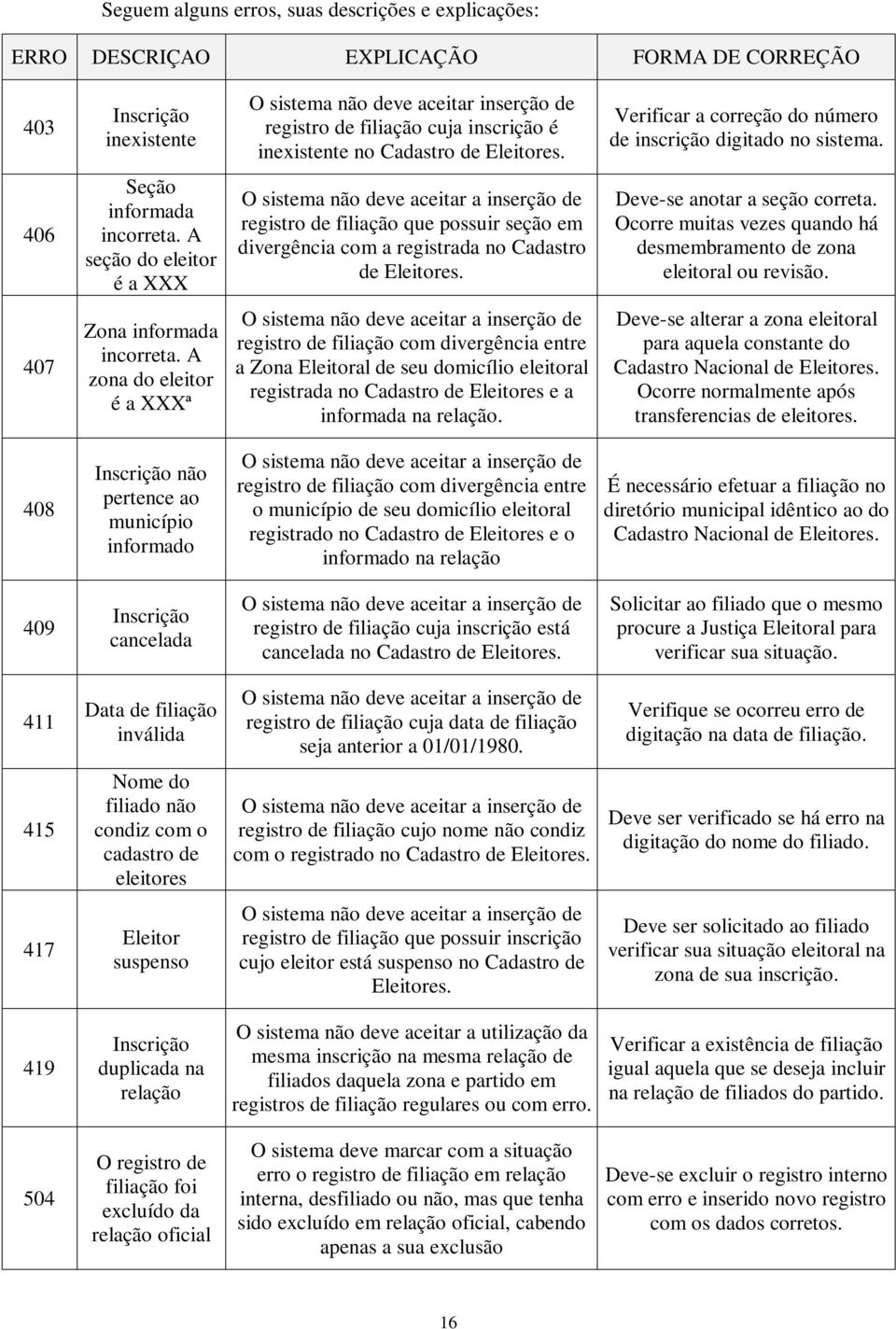 Seguem alguns erros, suas descrições e explicações:

| ERRO | DESCRIÇAO | EXPLICAÇÃO | FORMA DE CORREÇÃO |
|---|---|---|---|
| 403 | Inscrição inexistente | O sistema não deve aceitar inserção de registro de filiação cuja inscrição é inexistente no Cadastro de Eleitores. | Verificar a correção do número de inscrição digitado no sistema. |
| 406 | Seção informada incorreta. A seção do eleitor é a XXX | O sistema não deve aceitar a inserção de registro de filiação que possuir seção em divergência com a registrada no Cadastro de Eleitores. | Deve-se anotar a seção correta. Ocorre muitas vezes quando há desmembramento de zona eleitoral ou revisão. |
| 407 | Zona informada incorreta. A zona do eleitor é a XXXª | O sistema não deve aceitar a inserção de registro de filiação com divergência entre a Zona Eleitoral de seu domicílio eleitoral registrada no Cadastro de Eleitores e a informada na relação. | Deve-se alterar a zona eleitoral para aquela constante do Cadastro Nacional de Eleitores. Ocorre normalmente após transferencias de eleitores. |
| 408 | Inscrição não pertence ao município informado | O sistema não deve aceitar a inserção de registro de filiação com divergência entre o município de seu domicílio eleitoral registrado no Cadastro de Eleitores e o informado na relação | É necessário efetuar a filiação no diretório municipal idêntico ao do Cadastro Nacional de Eleitores. |
| 409 | Inscrição cancelada | O sistema não deve aceitar a inserção de registro de filiação cuja inscrição está cancelada no Cadastro de Eleitores. | Solicitar ao filiado que o mesmo procure a Justiça Eleitoral para verificar sua situação. |
| 411 | Data de filiação inválida | O sistema não deve aceitar a inserção de registro de filiação cuja data de filiação seja anterior a 01/01/1980. | Verifique se ocorreu erro de digitação na data de filiação. |
| 415 | Nome do filiado não condiz com o cadastro de eleitores | O sistema não deve aceitar a inserção de registro de filiação cujo nome não condiz com o registrado no Cadastro de Eleitores. | Deve ser verificado se há erro na digitação do nome do filiado. |
| 417 | Eleitor suspenso | O sistema não deve aceitar a inserção de registro de filiação que possuir inscrição cujo eleitor está suspenso no Cadastro de Eleitores. | Deve ser solicitado ao filiado verificar sua situação eleitoral na zona de sua inscrição. |
| 419 | Inscrição duplicada na relação | O sistema não deve aceitar a utilização da mesma inscrição na mesma relação de filiados daquela zona e partido em registros de filiação regulares ou com erro. | Verificar a existência de filiação igual aquela que se deseja incluir na relação de filiados do partido. |
| 504 | O registro de filiação foi excluído da relação oficial | O sistema deve marcar com a situação erro o registro de filiação em relação interna, desfiliado ou não, mas que tenha sido excluído em relação oficial, cabendo apenas a sua exclusão | Deve-se excluir o registro interno com erro e inserido novo registro com os dados corretos. |

16